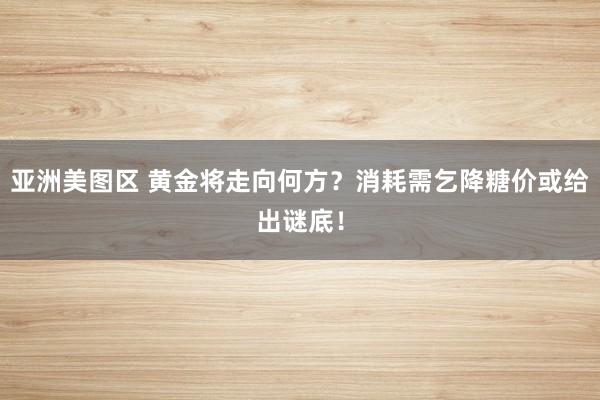 亚洲美图区 黄金将走向何方？消耗需乞降糖价或给出谜底！